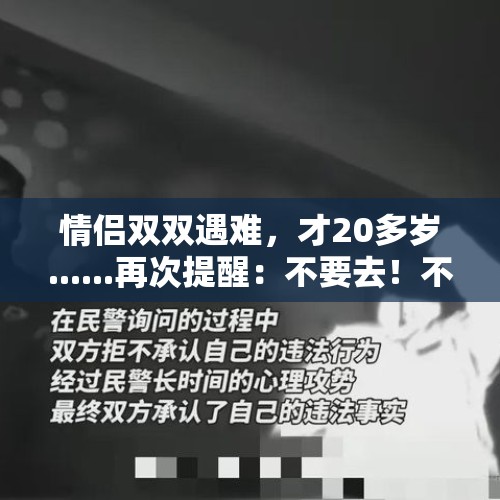 情侣双双遇难，才20多岁……再次提醒：不要去！不

在民警询问的过程中
双方拒不承认自己的违法行为
经过民警长时间的心理攻势
最终双方承认了自己的违法事实